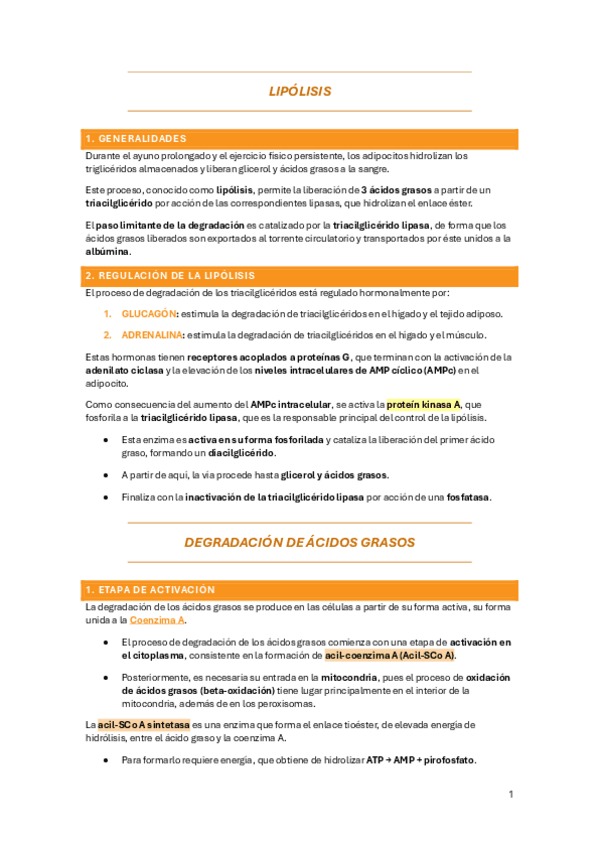 LIPÓLISIS

1. GENERALIDADES

Durante el ayuno prolongado y el ejercicio físico persistente, los adipocitos hidrolizan los triglicéridos almacenados y liberan glicerol y ácidos grasos a la sangre.

Este proceso, conocido como lipólisis, permite la liberación de 3 ácidos grasos a partir de un triacilglicérido por acción de las correspondientes lipasas, que hidrolizan el enlace éster.

El paso limitante de la degradación es catalizado por la triacilglicérido lipasa, de forma que los ácidos grasos liberados son exportados al torrente circulatorio y transportados por éste unidos a la albúmina.

2. REGULACIÓN DE LA LIPÓLISIS

El proceso de degradación de los triacilglicéridos está regulado hormonalmente por:

1. GLUCAGÓN: estimula la degradación de triacilglicéridos en el hígado y el tejido adiposo.

2. ADRENALINA: estimula la degradación de triacilglicéridos en el hígado y el músculo.

Estas hormonas tienen receptores acoplados a proteínas G, que terminan con la activación de la adenilato ciclasa y la elevación de los niveles intracelulares de AMP cíclico (AMPc) en el adipocito.

Como consecuencia del aumento del AMPc intracelular, se activa la proteín kinasa A, que fosforila a la triacilglicérido lipasa, que es la responsable principal del control de la lipólisis.

• Esta enzima es activa en su forma fosforilada y cataliza la liberación del primer ácido graso, formando un diacilglicérido.

• A partir de aquí, la vía procede hasta glicerol y ácidos grasos.

• Finaliza con la inactivación de la triacilglicérido lipasa por acción de una fosfatasa.

DEGRADACIÓN DE ÁCIDOS GRASOS

1. ETAPA DE ACTIVACIÓN

La degradación de los ácidos grasos se produce en las células a partir de su forma activa, su forma unida a la Coenzima A.

• El proceso de degradación de los ácidos grasos comienza con una etapa de activación en el citoplasma, consistente en la formación de acil-coenzima A (Acil-SCo A).

• Posteriormente, es necesaria su entrada en la mitocondria, pues el proceso de oxidación de ácidos grasos (beta-oxidación) tiene lugar principalmente en el interior de la mitocondria, además de en los peroxisomas.

La acil-SCoA sintetasa es una enzima que forma el enlace tioéster, de elevada energía de hidrólisis, entre el ácido graso y la coenzima A.

• Para formarlo requiere energía, que obtiene de hidrolizar ATP → AMP + pirofosfato.

1